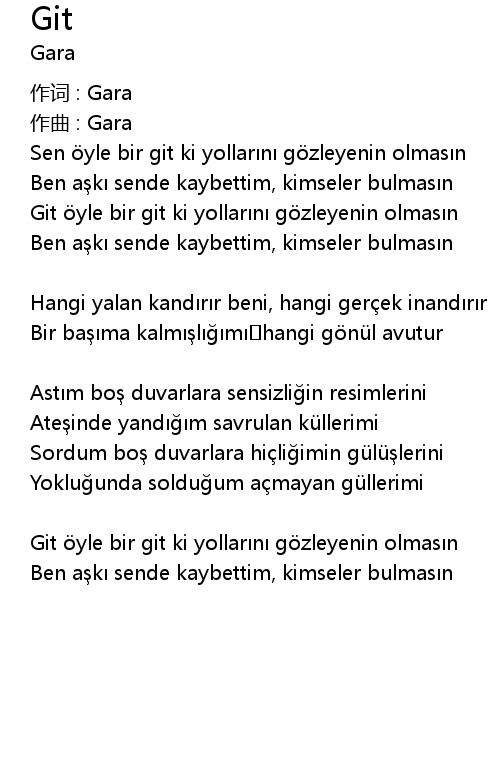 Git
Gara

作词 : Gara
作曲 : Gara
Sen öyle bir git ki yollarını gözleyenin olmasın
Ben aşkı sende kaybettim, kimseler bulmasın
Git öyle bir git ki yollarını gözleyenin olmasın
Ben aşkı sende kaybettim, kimseler bulmasın

Hangi yalan kandırır beni, hangi gerçek inandırır
Bir başıma kalmışlığımı▯hangi gönül avutur

Astım boş duvarlara sensizliğin resimlerini
Ateşinde yandığım savrulan küllerimi
Sordum boş duvarlara hiçliğimin gülüşlerini
Yokluğunda solduğum açmayan güllerimi

Git öyle bir git ki yollarını gözleyenin olmasın
Ben aşkı sende kaybettim, kimseler bulmasın